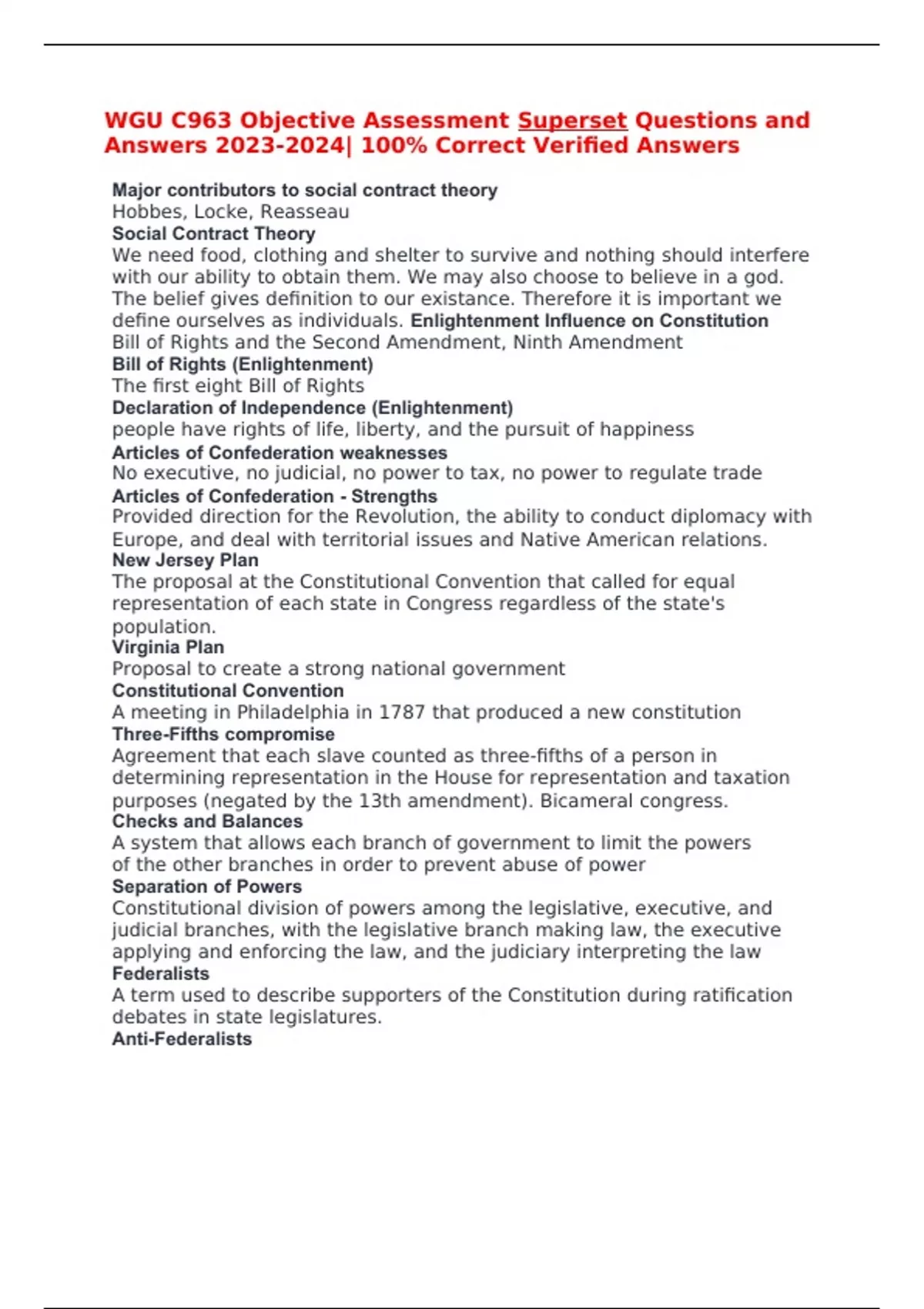 WGU C963 Objective Assessment Superset Questions and Answers 2023-2024| 100% Correct Verified Answers

Major contributors to social contract theory
Hobbes, Locke, Reasseau
Social Contract Theory
We need food, clothing and shelter to survive and nothing should interfere with our ability to obtain them. We may also choose to believe in a god. The belief gives definition to our existance. Therefore it is important we define ourselves as individuals. Enlightenment Influence on Constitution
Bill of Rights and the Second Amendment, Ninth Amendment
Bill of Rights (Enlightenment)
The first eight Bill of Rights
Declaration of Independence (Enlightenment)
people have rights of life, liberty, and the pursuit of happiness
Articles of Confederation weaknesses
No executive, no judicial, no power to tax, no power to regulate trade
Articles of Confederation - Strengths
Provided direction for the Revolution, the ability to conduct diplomacy with Europe, and deal with territorial issues and Native American relations.
New Jersey Plan
The proposal at the Constitutional Convention that called for equal representation of each state in Congress regardless of the state's population.
Virginia Plan
Proposal to create a strong national government
Constitutional Convention
A meeting in Philadelphia in 1787 that produced a new constitution
Three-Fifths compromise
Agreement that each slave counted as three-fifths of a person in determining representation in the House for representation and taxation purposes (negated by the 13th amendment). Bicameral congress.
Checks and Balances
A system that allows each branch of government to limit the powers of the other branches in order to prevent abuse of power
Separation of Powers
Constitutional division of powers among the legislative, executive, and judicial branches, with the legislative branch making law, the executive applying and enforcing the law, and the judiciary interpreting the law
Federalists
A term used to describe supporters of the Constitution during ratification debates in state legislatures.
Anti-Federalists